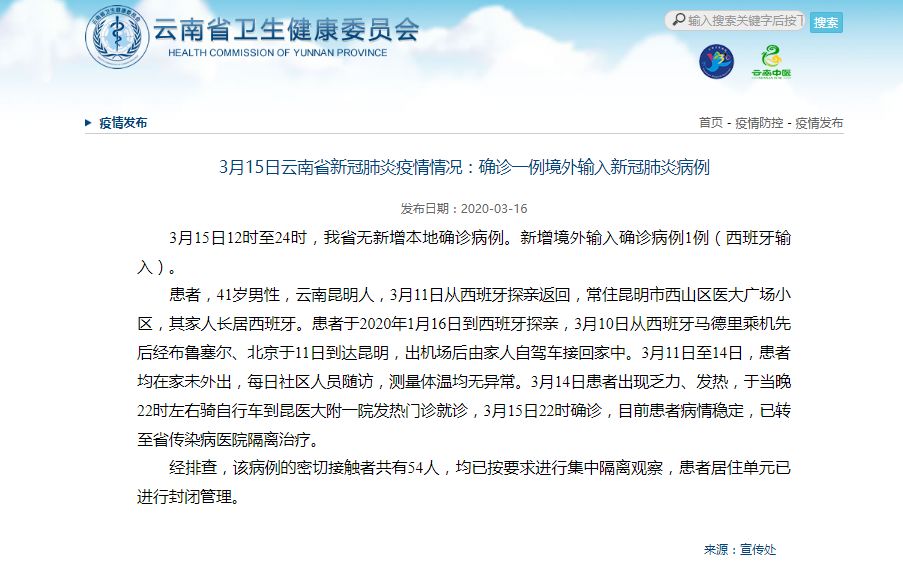 云南省卫生健康委员会
HEALTH COMMISSION OF YUNNAN PROVINCE

输入搜索关键字后按
搜索

云南中医

疫情发布

首页 - 疫情防控 - 疫情发布

3月15日云南省新冠肺炎疫情情况：确诊一例境外输入新冠肺炎病例

发布日期：2020-03-16

3月15日12时至24时，我省无新增本地确诊病例。新增境外输入确诊病例1例（西班牙输入）。

患者，41岁男性，云南昆明人，3月11日从西班牙探亲返回，常住昆明市西山区医大广场小区，其家人长居西班牙。患者于2020年1月16日到西班牙探亲，3月10日从西班牙马德里乘机先后经布鲁塞尔、北京于11日到达昆明，出机场后由家人自驾车接回家中。3月11日至14日，患者均在家未外出，每日社区人员随访，测量体温均无异常。3月14日患者出现乏力、发热，于当晚22时左右骑自行车到昆医大附一院发热门诊就诊，3月15日22时确诊，目前患者病情稳定，已转至省传染病医院隔离治疗。

经排查，该病例的密切接触者共有54人，均已按要求进行集中隔离观察，患者居住单元已进行封闭管理。

来源：宣传处